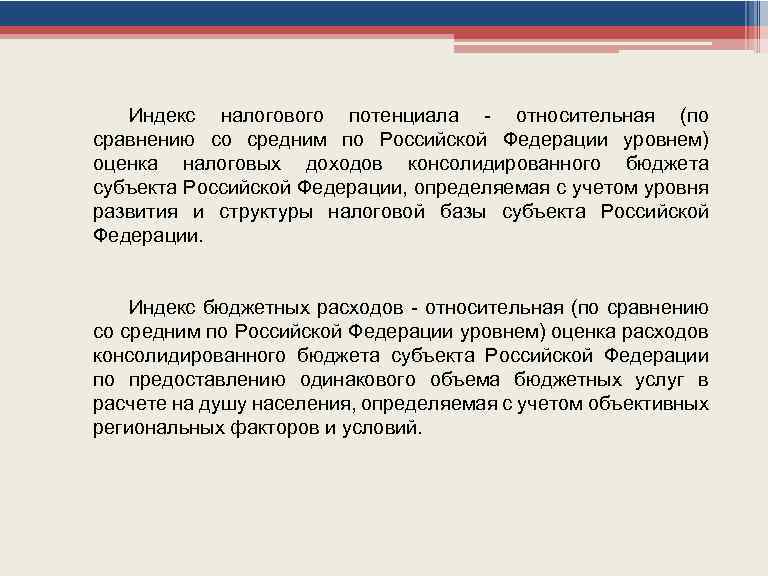 Индекс налогового потенциала - относительная (по сравнению со средним по Российской Федерации уровнем) оценка налоговых доходов консолидированного бюджета субъекта Российской Федерации, определяемая с учетом уровня развития и структуры налоговой базы субъекта Российской Федерации.

Индекс бюджетных расходов - относительная (по сравнению со средним по Российской Федерации уровнем) оценка расходов консолидированного бюджета субъекта Российской Федерации по предоставлению одинакового объема бюджетных услуг в расчете на душу населения, определяемая с учетом объективных региональных факторов и условий.